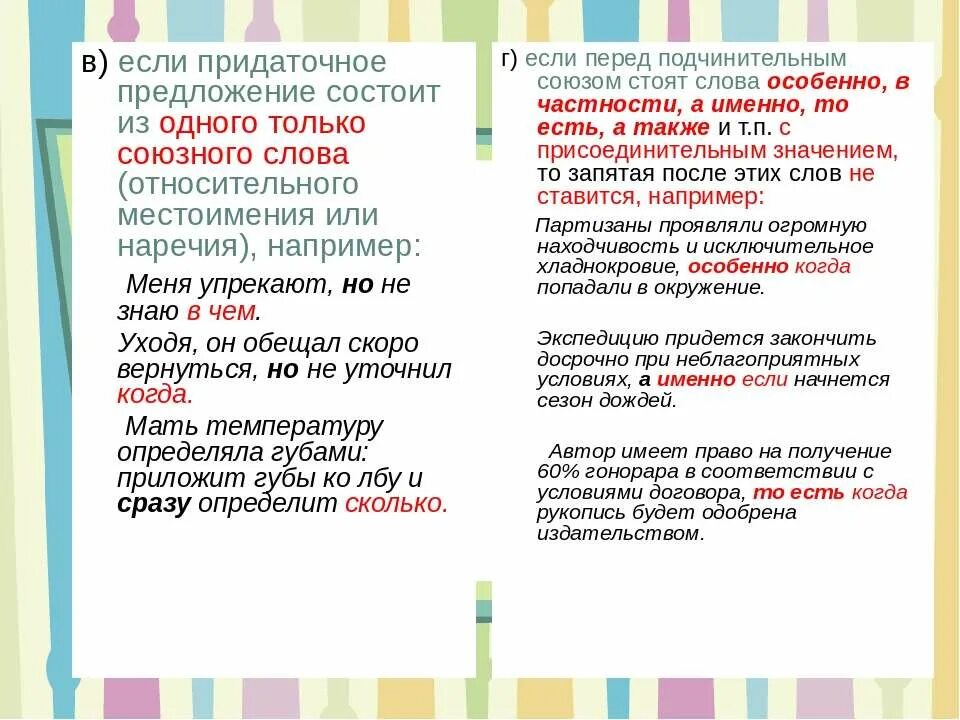 в) если придаточное предложение состоит из одного только союзного слова (относительного местоимения или наречия), например:

Меня упрекают, но не знаю в чем.

Уходя, он обещал скоро вернуться, но не уточнил когда.

Мать температуру определяла губами: приложит губы ко лбу и сразу определит сколько.

г) если перед подчинительным союзом стоят слова особенно, в частности, а именно, то есть, а также и т.п. с присоединительным значением, то запятая после этих слов не ставится, например:

Партизаны проявляли огромную находчивость и исключительное хладнокровие, особенно когда попадали в окружение.

Экспедицию придется закончить досрочно при неблагоприятных условиях, а именно если начнется сезон дождей.

Автор имеет право на получение 60% гонорара в соответствии с условиями договора, то есть когда рукопись будет одобрена издательством.